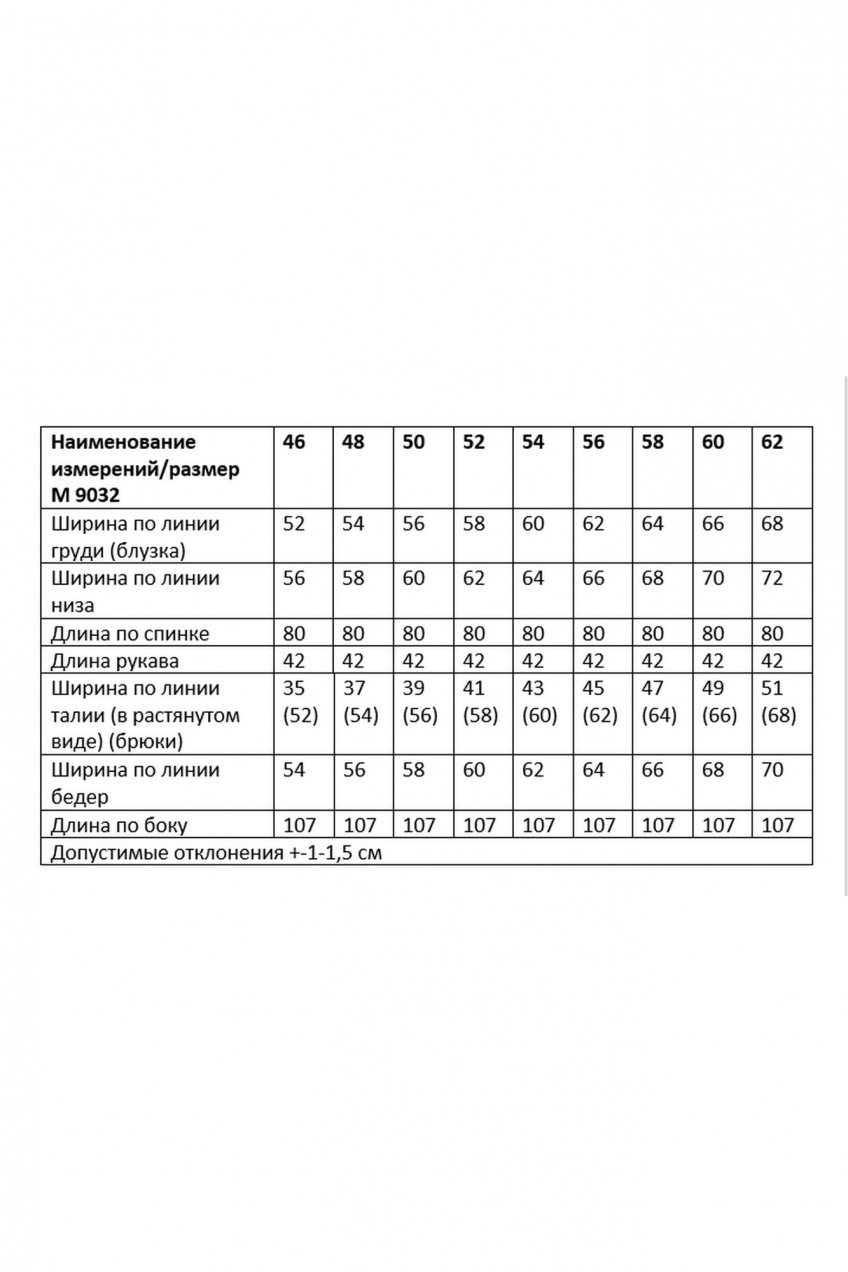 | Наименование измерений/размер М 9032 | 46 | 48 | 50 | 52 | 54 | 56 | 58 | 60 | 62 |
|---|---|---|---|---|---|---|---|---|---|
| Ширина по линии груди (блузка) | 52 | 54 | 56 | 58 | 60 | 62 | 64 | 66 | 68 |
| Ширина по линии низа | 56 | 58 | 60 | 62 | 64 | 66 | 68 | 70 | 72 |
| Длина по спинке | 80 | 80 | 80 | 80 | 80 | 80 | 80 | 80 | 80 |
| Длина рукава | 42 | 42 | 42 | 42 | 42 | 42 | 42 | 42 | 42 |
| Ширина по линии талии (в растянутом виде) (брюки) | 35 (52) | 37 (54) | 39 (56) | 41 (58) | 43 (60) | 45 (62) | 47 (64) | 49 (66) | 51 (68) |
| Ширина по линии бедер | 54 | 56 | 58 | 60 | 62 | 64 | 66 | 68 | 70 |
| Длина по боку | 107 | 107 | 107 | 107 | 107 | 107 | 107 | 107 | 107 |
| Допустимые отклонения +-1-1,5 см | | | | | | | | | |